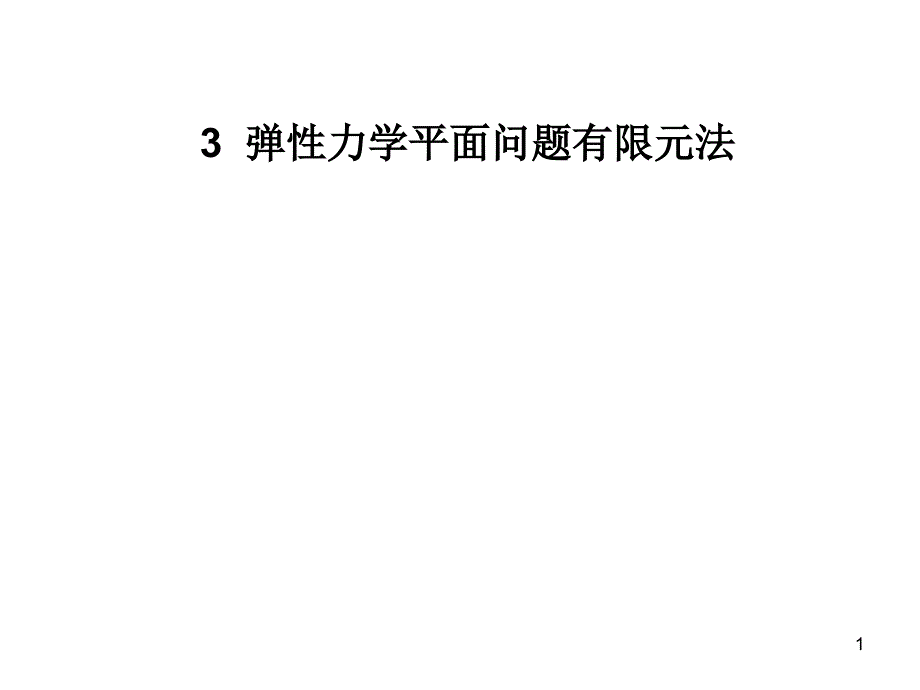 3 弹性力学平面问题有限元法

1